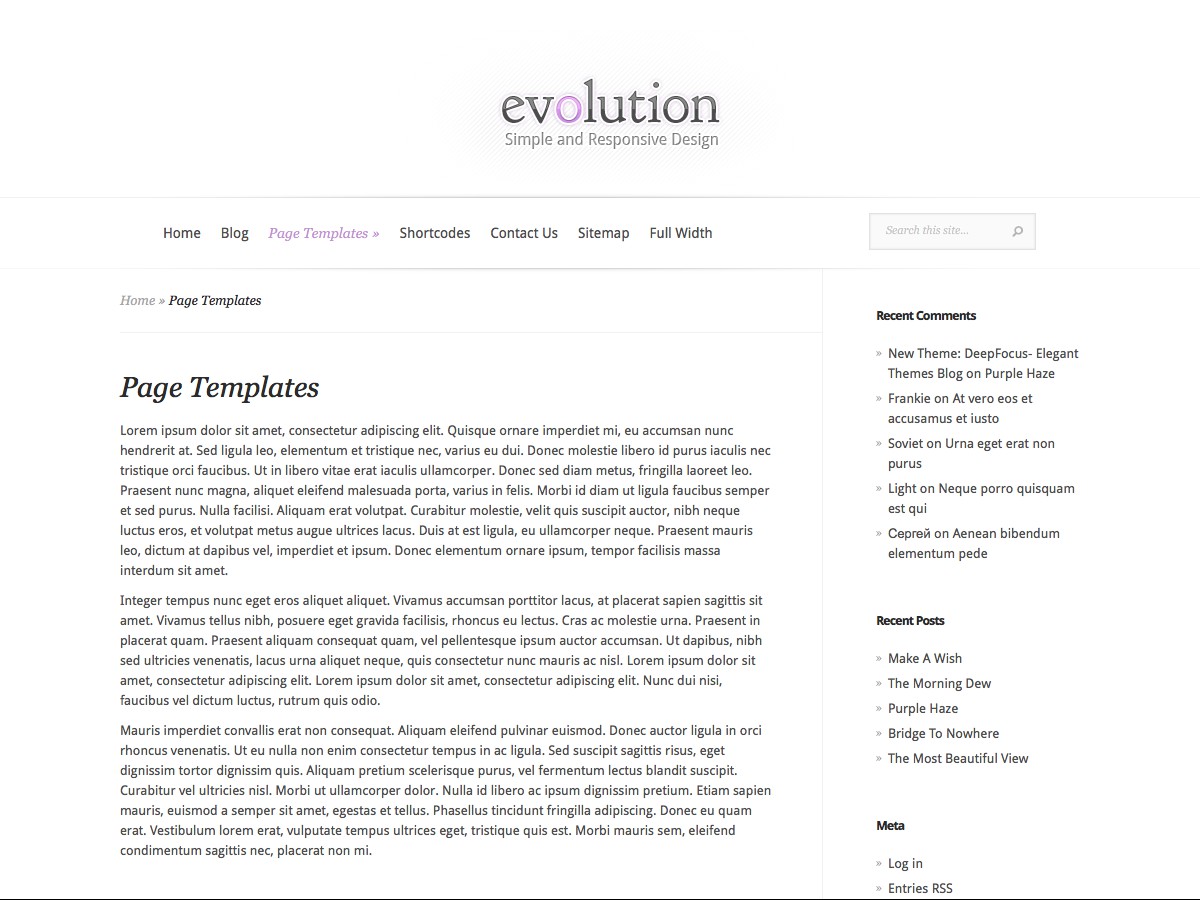 evolution
Simple and Responsive Design

Home Blog Page Templates » Shortcodes Contact Us Sitemap Full Width

Search this site...

Home » Page Templates

Page Templates

Lorem ipsum dolor sit amet, consectetur adipiscing elit. Quisque ornare imperdiet mi, eu accumsan nunc hendrerit at. Sed ligula leo, elementum et tristique nec, varius eu dui. Donec molestie libero id purus iaculis nec tristique orci faucibus. Ut in libero vitae erat iaculis ullamcorper. Donec sed diam metus, fringilla laoreet leo. Praesent nunc magna, aliquet eleifend malesuada porta, varius in felis. Morbi id diam ut ligula faucibus semper et sed purus. Nulla facilisi. Aliquam erat volutpat. Curabitur molestie, velit quis suscipit auctor, nibh neque luctus eros, et volutpat metus augue ultrices lacus. Duis at est ligula, eu ullamcorper neque. Praesent mauris leo, dictum at dapibus vel, imperdiet et ipsum. Donec elementum ornare ipsum, tempor facilisis massa interdum sit amet.

Integer tempus nunc eget eros aliquet aliquet. Vivamus accumsan porttitor lacus, at placerat sapien sagittis sit amet. Vivamus tellus nibh, posuere eget gravida facilisis, rhoncus eu lectus. Cras ac molestie urna. Praesent in placerat quam. Praesent aliquam consequat quam, vel pellentesque ipsum auctor accumsan. Ut dapibus, nibh sed ultricies venenatis, lacus urna aliquet neque, quis consectetur nunc mauris ac nisl. Lorem ipsum dolor sit amet, consectetur adipiscing elit. Lorem ipsum dolor sit amet, consectetur adipiscing elit. Nunc dui nisi, faucibus vel dictum luctus, rutrum quis odio.

Mauris imperdiet convallis erat non consequat. Aliquam eleifend pulvinar euismod. Donec auctor ligula in orci rhoncus venenatis. Ut eu nulla non enim consectetur tempus in ac ligula. Sed suscipit sagittis risus, eget dignissim tortor dignissim quis. Aliquam pretium scelerisque purus, vel fermentum lectus blandit suscipit. Curabitur vel ultricies nisl. Morbi ut ullamcorper dolor. Nulla id libero ac ipsum dignissim pretium. Etiam sapien mauris, euismod a semper sit amet, egestas et tellus. Phasellus tincidunt fringilla adipiscing. Donec eu quam erat. Vestibulum lorem erat, vulputate tempus ultrices eget, tristique quis est. Morbi mauris sem, eleifend condimentum sagittis nec, placerat non mi.

Recent Comments

New Theme: DeepFocus- Elegant Themes Blog on Purple Haze
Frankie on At vero eos et accusamus et iusto
Soviet on Urna eget erat non purus
Light on Neque porro quisquam est qui
Сергей on Aenean bibendum elementum pede

Recent Posts

Make A Wish
The Morning Dew
Purple Haze
Bridge To Nowhere
The Most Beautiful View

Meta

Log in
Entries RSS